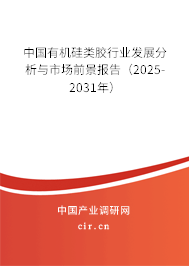 中国有机硅类胶行业发展分析与市场前景报告（2025-2031年）

中国产业调研网

cir.cn